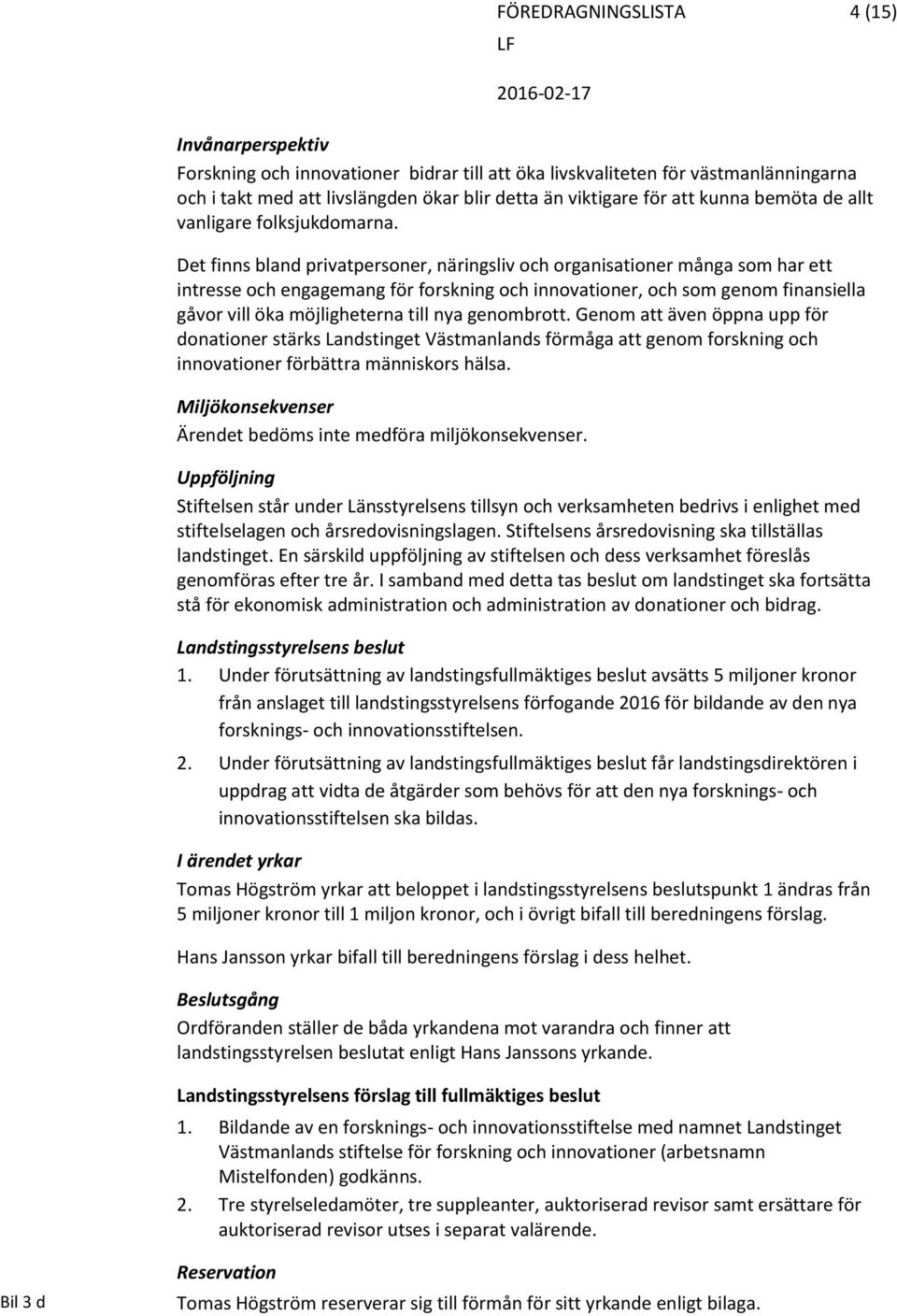 FÖREDRAGNINGSLISTA 4 (15)
LF
2016-02-17

Invånarperspektiv
Forskning och innovationer bidrar till att öka livskvaliteten för västmanlänningarna och i takt med att livslängden ökar blir detta än viktigare för att kunna bemöta de allt vanligare folksjukdomarna.

Det finns bland privatpersoner, näringsliv och organisationer många som har ett intresse och engagemang för forskning och innovationer, och som genom finansiella gåvor vill öka möjligheterna till nya genombrott. Genom att även öppna upp för donationer stärks Landstinget Västmanlands förmåga att genom forskning och innovationer förbättra människors hälsa.

Miljökonsekvenser
Ärendet bedöms inte medföra miljökonsekvenser.

Uppföljning
Stiftelsen står under Länsstyrelsens tillsyn och verksamheten bedrivs i enlighet med stiftelselagen och årsredovisningslagen. Stiftelsens årsredovisning ska tillställas landstinget. En särskild uppföljning av stiftelsen och dess verksamhet föreslås genomföras efter tre år. I samband med detta tas beslut om landstinget ska fortsätta stå för ekonomisk administration och administration av donationer och bidrag.

Landstingsstyrelsens beslut
1. Under förutsättning av landstingsfullmäktiges beslut avsätts 5 miljoner kronor från anslaget till landstingsstyrelsens förfogande 2016 för bildande av den nya forsknings- och innovationsstiftelsen.
2. Under förutsättning av landstingsfullmäktiges beslut får landstingsdirektören i uppdrag att vidta de åtgärder som behövs för att den nya forsknings- och innovationsstiftelsen ska bildas.

I ärendet yrkar
Tomas Högström yrkar att beloppet i landstingsstyrelsens beslutspunkt 1 ändras från 5 miljoner kronor till 1 miljon kronor, och i övrigt bifall till beredningens förslag.

Hans Jansson yrkar bifall till beredningens förslag i dess helhet.

Beslutsgång
Ordföranden ställer de båda yrkandena mot varandra och finner att landstingsstyrelsen beslutat enligt Hans Janssons yrkande.

Landstingsstyrelsens förslag till fullmäktiges beslut
1. Bildande av en forsknings- och innovationsstiftelse med namnet Landstinget Västmanlands stiftelse för forskning och innovationer (arbetsnamn Mistelfonden) godkänns.
2. Tre styrelseledamöter, tre suppleanter, auktoriserad revisor samt ersättare för auktoriserad revisor utses i separat valärende.

Reservation
Tomas Högström reserverar sig till förmån för sitt yrkande enligt bilaga.

Bil 3 d